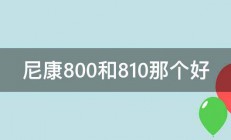 尼康800和810那个好